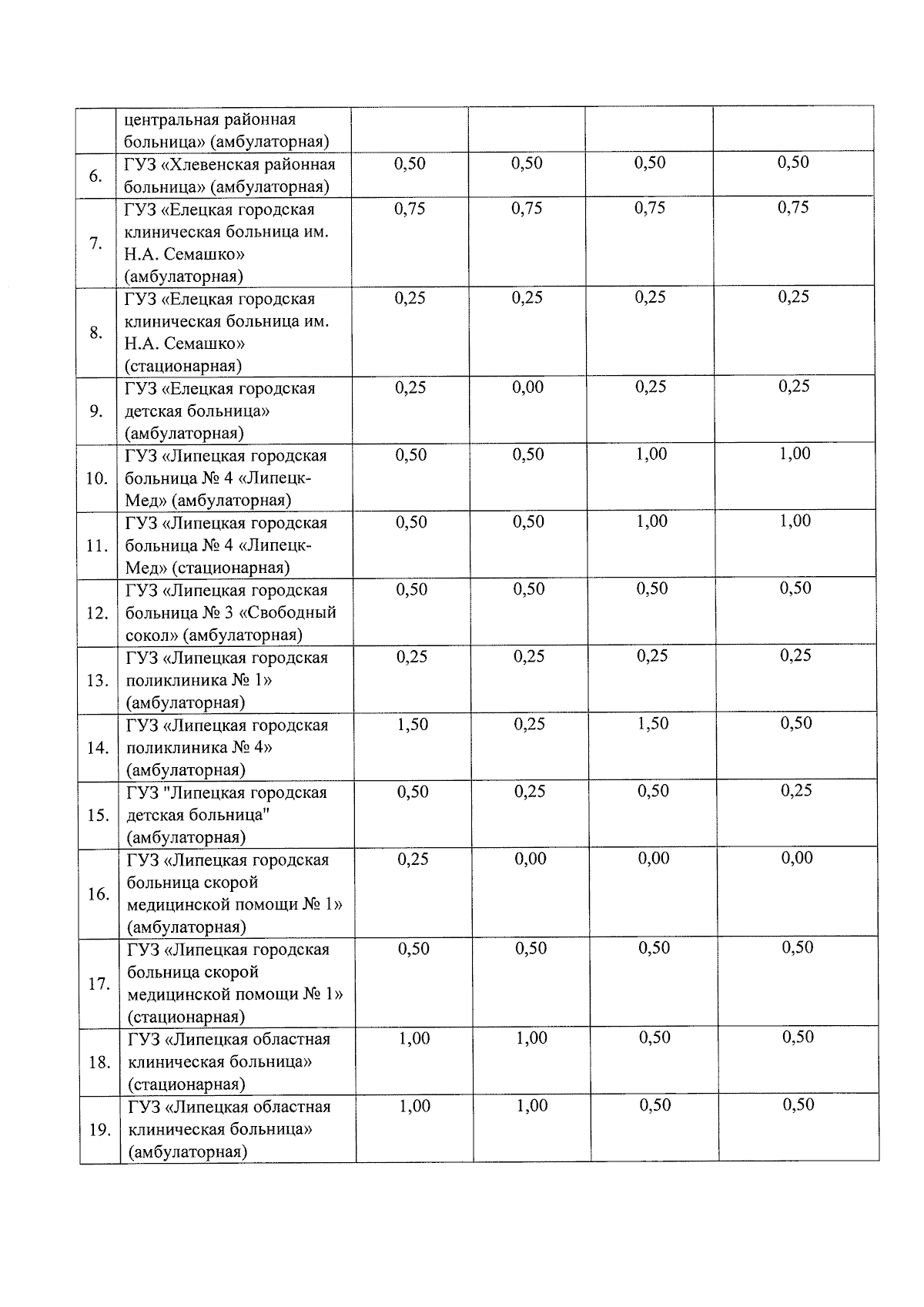 |  |  |  |  |  |  |
|---|---|---|---|---|---|
|  | центральная районная больница» (амбулаторная) |  |  |  |  |
| 6. | ГУЗ «Хлевенская районная больница» (амбулаторная) | 0,50 | 0,50 | 0,50 | 0,50 |
| 7. | ГУЗ «Елецкая городская клиническая больница им. Н.А. Семашко» (амбулаторная) | 0,75 | 0,75 | 0,75 | 0,75 |
| 8. | ГУЗ «Елецкая городская клиническая больница им. Н.А. Семашко» (стационарная) | 0,25 | 0,25 | 0,25 | 0,25 |
| 9. | ГУЗ «Елецкая городская детская больница» (амбулаторная) | 0,25 | 0,00 | 0,25 | 0,25 |
| 10. | ГУЗ «Липецкая городская больница № 4 «Липецк-Мед» (амбулаторная) | 0,50 | 0,50 | 1,00 | 1,00 |
| 11. | ГУЗ «Липецкая городская больница № 4 «Липецк-Мед» (стационарная) | 0,50 | 0,50 | 1,00 | 1,00 |
| 12. | ГУЗ «Липецкая городская больница № 3 «Свободный сокол» (амбулаторная) | 0,50 | 0,50 | 0,50 | 0,50 |
| 13. | ГУЗ «Липецкая городская поликлиника № 1» (амбулаторная) | 0,25 | 0,25 | 0,25 | 0,25 |
| 14. | ГУЗ «Липецкая городская поликлиника № 4» (амбулаторная) | 1,50 | 0,25 | 1,50 | 0,50 |
| 15. | ГУЗ "Липецкая городская детская больница" (амбулаторная) | 0,50 | 0,25 | 0,50 | 0,25 |
| 16. | ГУЗ «Липецкая городская больница скорой медицинской помощи № 1» (амбулаторная) | 0,25 | 0,00 | 0,00 | 0,00 |
| 17. | ГУЗ «Липецкая городская больница скорой медицинской помощи № 1» (стационарная) | 0,50 | 0,50 | 0,50 | 0,50 |
| 18. | ГУЗ «Липецкая областная клиническая больница» (стационарная) | 1,00 | 1,00 | 0,50 | 0,50 |
| 19. | ГУЗ «Липецкая областная клиническая больница» (амбулаторная) | 1,00 | 1,00 | 0,50 | 0,50 |